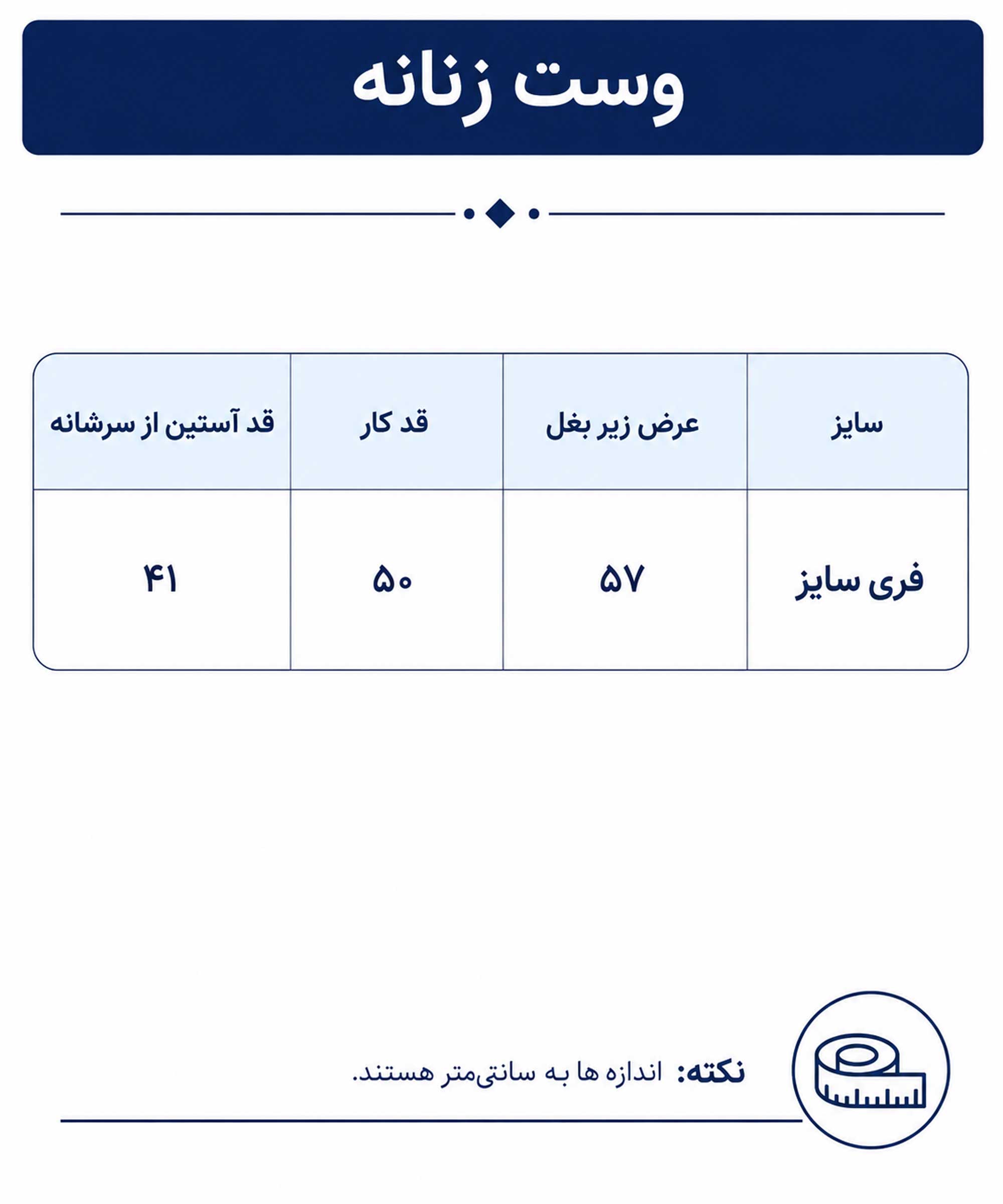 وست زنانه

| سایز | عرض زیر بغل | قد کار | قد آستین از سرشانه |
|---|---|---|---|
| فری سایز | ۵۷ | ۵۰ | ۴۱ |

نکته: اندازه ها به سانتی‌متر هستند.